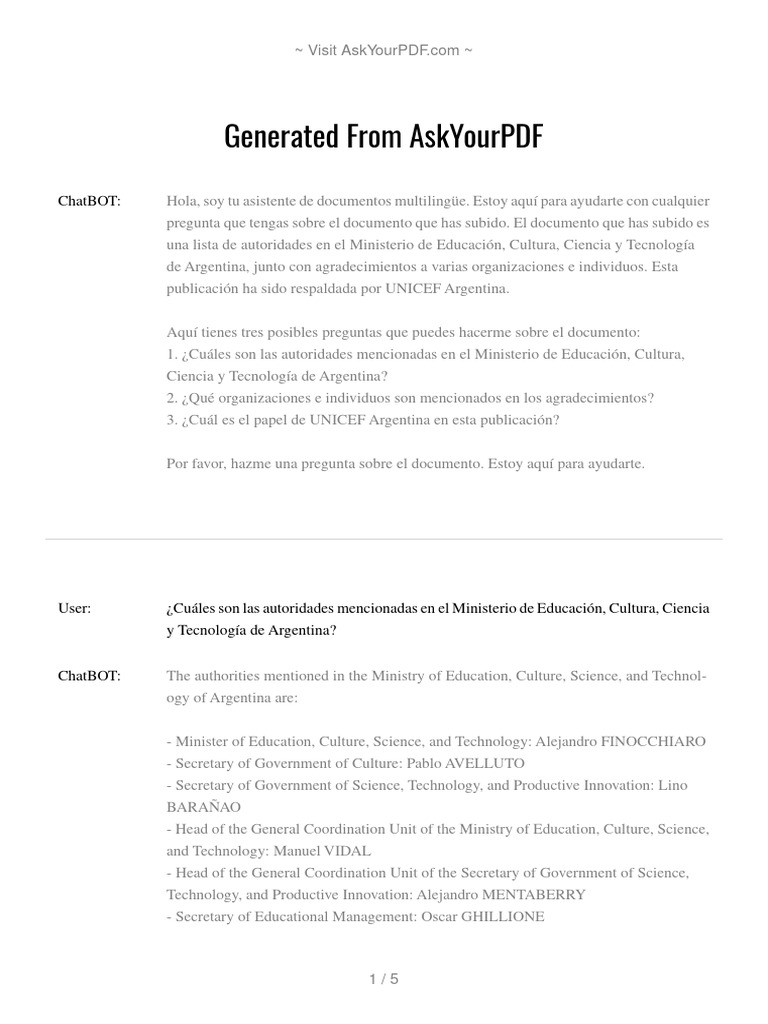 ~ Visit AskYourPDF.com ~

Generated From AskYourPDF

ChatBOT:

Hola, soy tu asistente de documentos multilingüe. Estoy aquí para ayudarte con cualquier pregunta que tengas sobre el documento que has subido. El documento que has subido es una lista de autoridades en el Ministerio de Educación, Cultura, Ciencia y Tecnología de Argentina, junto con agradecimientos a varias organizaciones e individuos. Esta publicación ha sido respaldada por UNICEF Argentina.

Aquí tienes tres posibles preguntas que puedes hacerme sobre el documento:
1. ¿Cuáles son las autoridades mencionadas en el Ministerio de Educación, Cultura, Ciencia y Tecnología de Argentina?
2. ¿Qué organizaciones e individuos son mencionados en los agradecimientos?
3. ¿Cuál es el papel de UNICEF Argentina en esta publicación?

Por favor, hazme una pregunta sobre el documento. Estoy aquí para ayudarte.

User:

¿Cuáles son las autoridades mencionadas en el Ministerio de Educación, Cultura, Ciencia y Tecnología de Argentina?

ChatBOT:

The authorities mentioned in the Ministry of Education, Culture, Science, and Technology of Argentina are:

- Minister of Education, Culture, Science, and Technology: Alejandro FINOCCHIARO
- Secretary of Government of Culture: Pablo AVELLUTO
- Secretary of Government of Science, Technology, and Productive Innovation: Lino BARAÑAO
- Head of the General Coordination Unit of the Ministry of Education, Culture, Science, and Technology: Manuel VIDAL
- Head of the General Coordination Unit of the Secretary of Government of Science, Technology, and Productive Innovation: Alejandro MENTABERRY
- Secretary of Educational Management: Oscar GHILLIONE

1 / 5